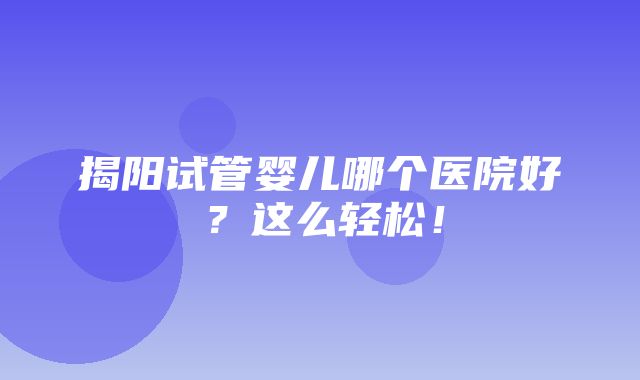 揭阳试管婴儿哪个医院好？这么轻松！